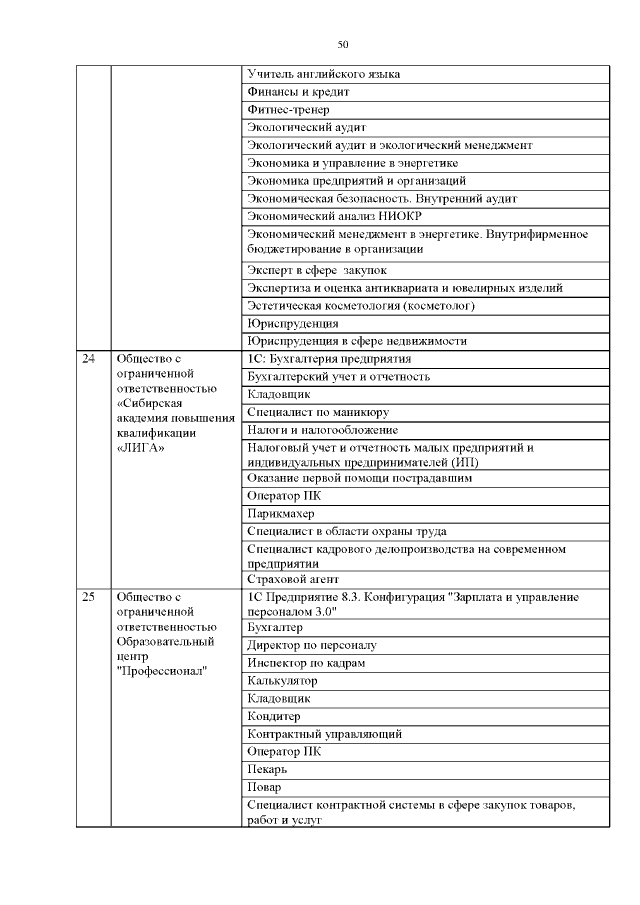 50

| | | |
|---|---|---|
| | | Учитель английского языка |
| | | Финансы и кредит |
| | | Фитнес-тренер |
| | | Экологический аудит |
| | | Экологический аудит и экологический менеджмент |
| | | Экономика и управление в энергетике |
| | | Экономика предприятий и организаций |
| | | Экономическая безопасность. Внутренний аудит |
| | | Экономический анализ НИОКР |
| | | Экономический менеджмент в энергетике. Внутрифирменное бюджетирование в организации |
| | | Эксперт в сфере закупок |
| | | Экспертиза и оценка антиквариата и ювелирных изделий |
| | | Эстетическая косметология (косметолог) |
| | | Юриспруденция |
| | | Юриспруденция в сфере недвижимости |
| 24 | Общество с ограниченной ответственностью «Сибирская академия повышения квалификации «ЛИГА» | 1С: Бухгалтерия предприятия |
| | | Бухгалтерский учет и отчетность |
| | | Кладовщик |
| | | Специалист по маникюру |
| | | Налоги и налогообложение |
| | | Налоговый учет и отчетность малых предприятий и индивидуальных предпринимателей (ИП) |
| | | Оказание первой помощи пострадавшим |
| | | Оператор ПК |
| | | Парикмахер |
| | | Специалист в области охраны труда |
| | | Специалист кадрового делопроизводства на современном предприятии |
| | | Страховой агент |
| 25 | Общество с ограниченной ответственностью Образовательный центр "Профессионал" | 1С Предприятие 8.3. Конфигурация "Зарплата и управление персоналом 3.0" |
| | | Бухгалтер |
| | | Директор по персоналу |
| | | Инспектор по кадрам |
| | | Калькулятор |
| | | Кладовщик |
| | | Кондитер |
| | | Контрактный управляющий |
| | | Оператор ПК |
| | | Пекарь |
| | | Повар |
| | | Специалист контрактной системы в сфере закупок товаров, работ и услуг |